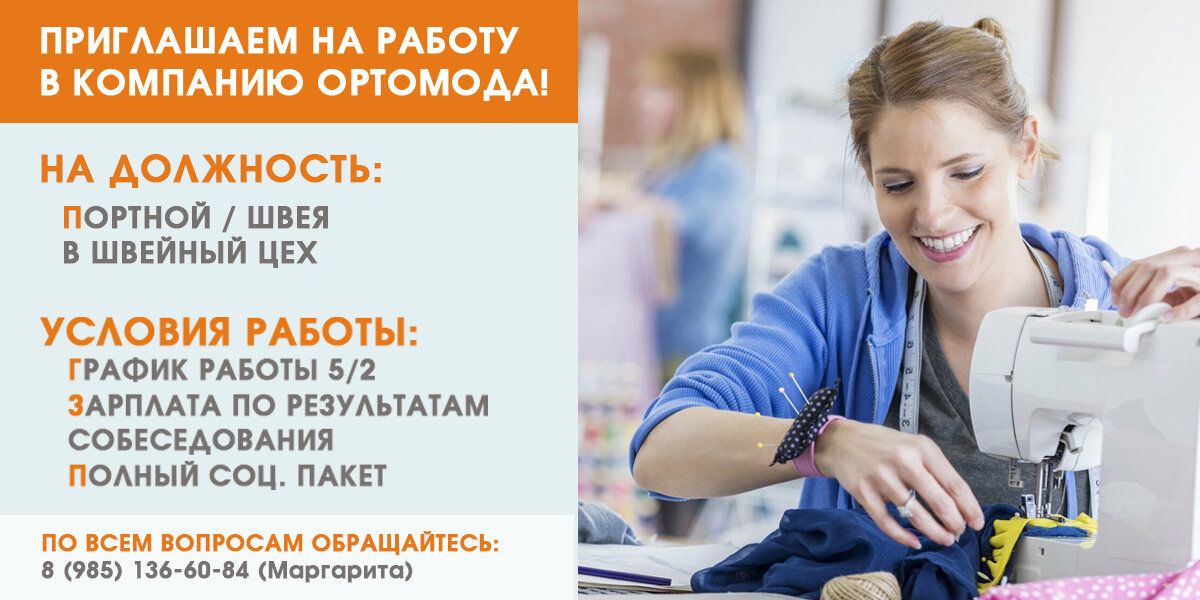 ПРИГЛАШАЕМ НА РАБОТУ В КОМПАНИЮ ОРТОМОДА!

НА ДОЛЖНОСТЬ:
ПОРТНОЙ / ШВЕЯ
В ШВЕЙНЫЙ ЦЕХ

УСЛОВИЯ РАБОТЫ:
ГРАФИК РАБОТЫ 5/2
ЗАРПЛАТА ПО РЕЗУЛЬТАТАМ СОБЕСЕДОВАНИЯ
ПОЛНЫЙ СОЦ. ПАКЕТ

ПО ВСЕМ ВОПРОСАМ ОБРАЩАЙТЕСЬ:
8 (985) 136-60-84 (Маргарита)